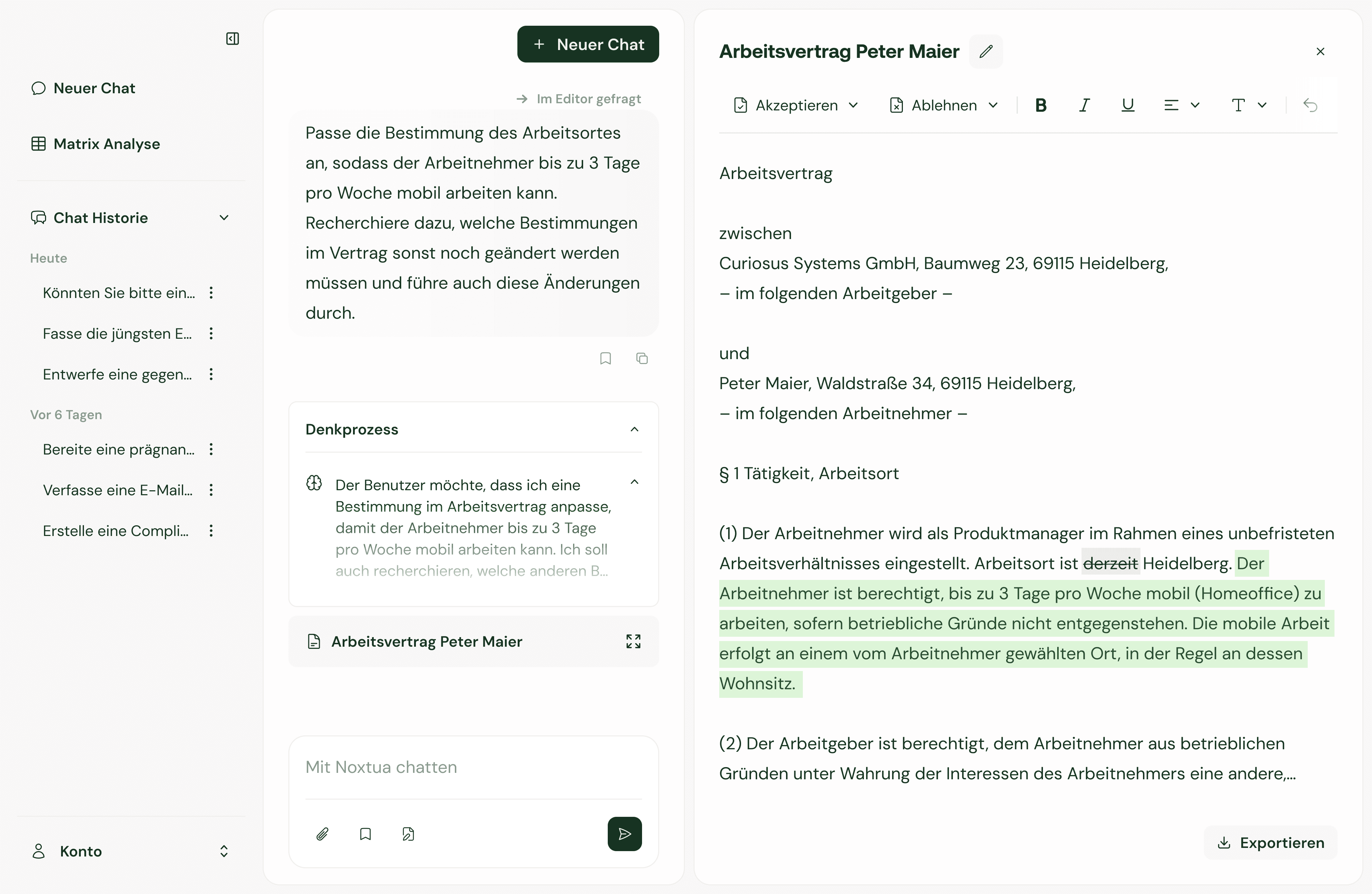 Neuer Chat

Matrix Analyse

Chat Historie

Heute

Könnten Sie bitte ein...

Fasse die jüngsten E...

Entwerfe eine gegen...

Vor 6 Tagen

Bereite eine prägnan...

Verfasse eine E-Mail...

Erstelle eine Compli...

Konto

+ Neuer Chat

Im Editor gefragt

Passe die Bestimmung des Arbeitsortes an, sodass der Arbeitnehmer bis zu 3 Tage pro Woche mobil arbeiten kann. Recherchiere dazu, welche Bestimmungen im Vertrag sonst noch geändert werden müssen und führe auch diese Änderungen durch.

Denkprozess

Der Benutzer möchte, dass ich eine Bestimmung im Arbeitsvertrag anpasse, damit der Arbeitnehmer bis zu 3 Tage pro Woche mobil arbeiten kann. Ich soll auch recherchieren, welche anderen B...

Arbeitsvertrag Peter Maier

Mit Noxtua chatten

Arbeitsvertrag Peter Maier

Akzeptieren Ablehnen B I U T

Arbeitsvertrag

zwischen
Curiosus Systems GmbH, Baumweg 23, 69115 Heidelberg,
– im folgenden Arbeitgeber –

und
Peter Maier, Waldstraße 34, 69115 Heidelberg,
– im folgenden Arbeitnehmer –

§ 1 Tätigkeit, Arbeitsort

(1) Der Arbeitnehmer wird als Produktmanager im Rahmen eines unbefristeten Arbeitsverhältnisses eingestellt. Arbeitsort ist derzeit Heidelberg. Der Arbeitnehmer ist berechtigt, bis zu 3 Tage pro Woche mobil (Homeoffice) zu arbeiten, sofern betriebliche Gründe nicht entgegenstehen. Die mobile Arbeit erfolgt an einem vom Arbeitnehmer gewählten Ort, in der Regel an dessen Wohnsitz.

(2) Der Arbeitgeber ist berechtigt, dem Arbeitnehmer aus betrieblichen Gründen unter Wahrung der Interessen des Arbeitnehmers eine andere,...

Exportieren